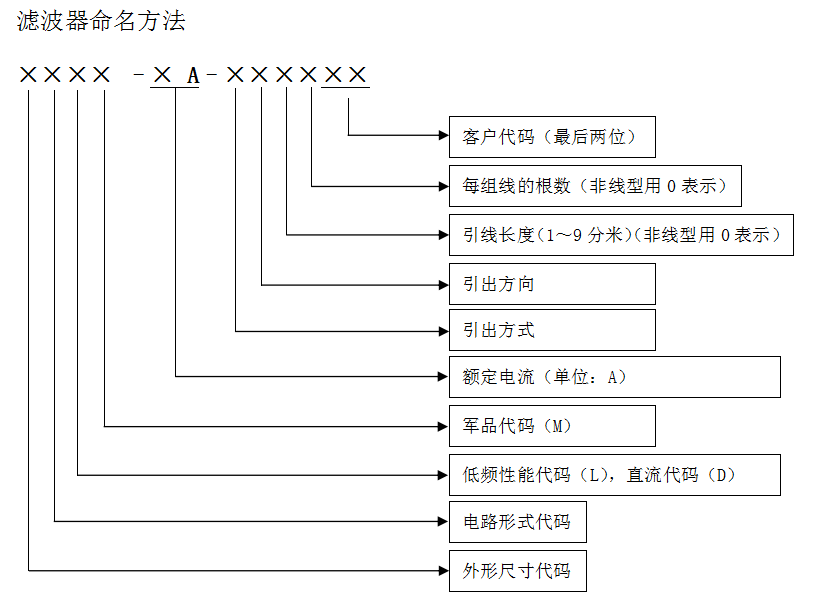 滤波器命名方法

×××× -× A-××××××

客户代码（最后两位）

每组线的根数（非线型用 0 表示）

引线长度(1～9 分米)(非线型用 0 表示）

引出方向

引出方式

额定电流（单位：A）

军品代码（M）

低频性能代码（L），直流代码（D）

电路形式代码

外形尺寸代码